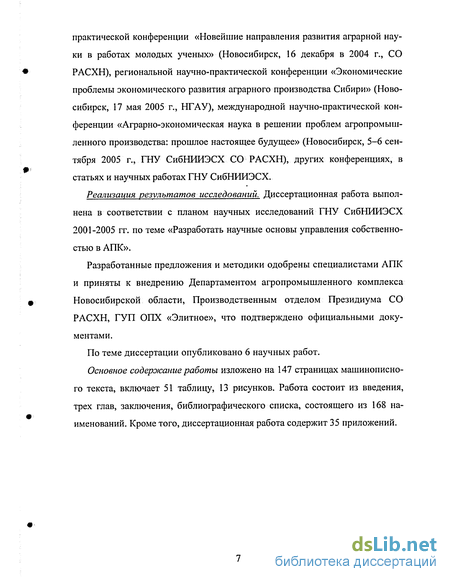 практической конференции «Новейшие направления развития аграрной науки в работах молодых ученых» (Новосибирск, 16 декабря в 2004 г., СО РАСХН), региональной научно-практической конференции «Экономические проблемы экономического развития аграрного производства Сибири» (Новосибирск, 17 мая 2005 г., НГАУ), международной научно-практической конференции «Аграрно-экономическая наука в решении проблем агропромышленного производства: прошлое настоящее будущее» (Новосибирск, 5–6 сентября 2005 г., ГНУ СибНИИЭСХ СО РАСХН), других конференциях, в статьях и научных работах ГНУ СибНИИЭСХ.

Реализация результатов исследований. Диссертационная работа выполнена в соответствии с планом научных исследований ГНУ СибНИИЭСХ 2001-2005 гг. по теме «Разработать научные основы управления собственностью в АПК».

Разработанные предложения и методики одобрены специалистами АПК и приняты к внедрению Департаментом агропромышленного комплекса Новосибирской области, Производственным отделом Президиума СО РАСХН, ГУП ОПХ «Элитное», что подтверждено официальными документами.

По теме диссертации опубликовано 6 научных работ.

Основное содержание работы изложено на 147 страницах машинописного текста, включает 51 таблицу, 13 рисунков. Работа состоит из введения, трех глав, заключения, библиографического списка, состоящего из 168 наименований. Кроме того, диссертационная работа содержит 35 приложений.

7

dsLib.net
библиотека диссертаций